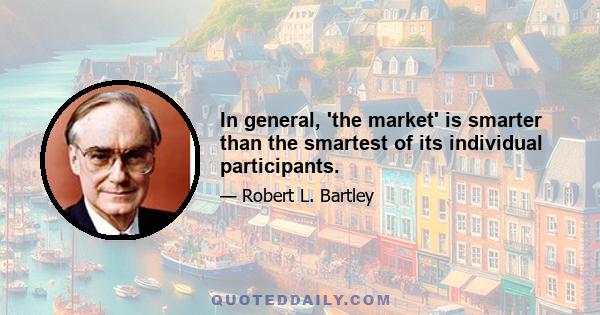 In general, 'the market' is smarter than the smartest of its individual participants.

— Robert L. Bartley

QUOTEDDAILY.COM